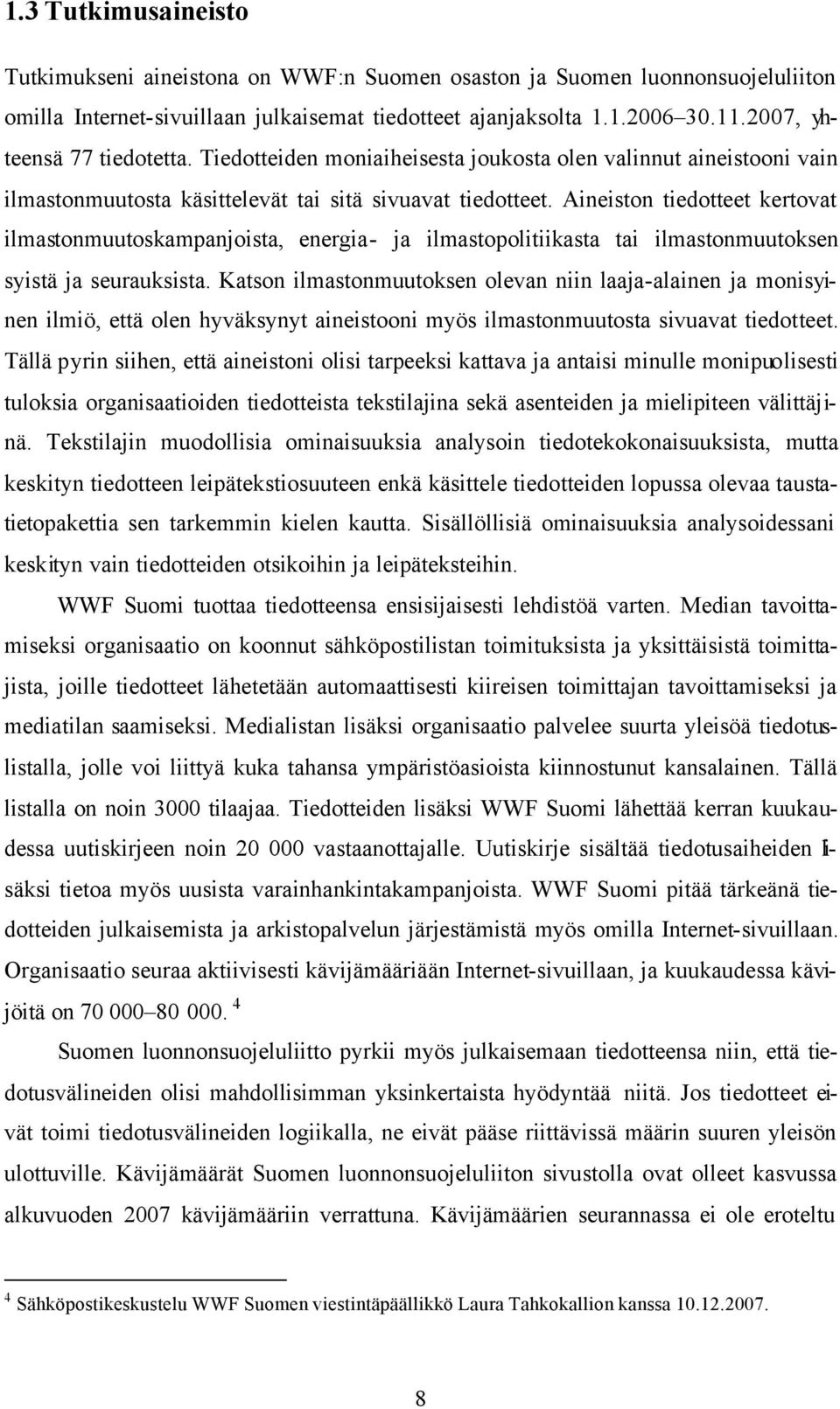 1.3 Tutkimusaineisto

Tutkimukseni aineistona on WWF:n Suomen osaston ja Suomen luonnonsuojeluliiton omilla Internet-sivuillaan julkaisemat tiedotteet ajanjaksolta 1.1.2006–30.11.2007, yhteensä 77 tiedotetta. Tiedotteiden moniaiheisesta joukosta olen valinnut aineistooni vain ilmastonmuutosta käsittelevät tai sitä sivuavat tiedotteet. Aineiston tiedotteet kertovat ilmastonmuutoskampanjoista, energia- ja ilmastopolitiikasta tai ilmastonmuutoksen syistä ja seurauksista. Katson ilmastonmuutoksen olevan niin laaja-alainen ja monisyinen ilmiö, että olen hyväksynyt aineistooni myös ilmastonmuutosta sivuavat tiedotteet. Tällä pyrin siihen, että aineistoni olisi tarpeeksi kattava ja antaisi minulle monipuolisesti tuloksia organisaatioiden tiedotteista tekstilajina sekä asenteiden ja mielipiteen välittäjinä. Tekstilajin muodollisia ominaisuuksia analysoin tiedotekokonaisuuksista, mutta keskityn tiedotteen leipätekstiosuuteen enkä käsittele tiedotteiden lopussa olevaa taustatietopakettia sen tarkemmin kielen kautta. Sisällöllisiä ominaisuuksia analysoidessani keskityn vain tiedotteiden otsikoihin ja leipäteksteihin.

WWF Suomi tuottaa tiedotteensa ensisijaisesti lehdistöä varten. Median tavoittamiseksi organisaatio on koonnut sähköpostilistan toimituksista ja yksittäisistä toimittajista, joille tiedotteet lähetetään automaattisesti kiireisen toimittajan tavoittamiseksi ja mediatilan saamiseksi. Medialistan lisäksi organisaatio palvelee suurta yleisöä tiedotuslistalla, jolle voi liittyä kuka tahansa ympäristöasioista kiinnostunut kansalainen. Tällä listalla on noin 3000 tilaajaa. Tiedotteiden lisäksi WWF Suomi lähettää kerran kuukaudessa uutiskirjeen noin 20 000 vastaanottajalle. Uutiskirje sisältää tiedotusaiheiden lisäksi tietoa myös uusista varainhankintakampanjoista. WWF Suomi pitää tärkeänä tiedotteiden julkaisemista ja arkistopalvelun järjestämistä myös omilla Internet-sivuillaan. Organisaatio seuraa aktiivisesti kävijämääriään Internet-sivuillaan, ja kuukaudessa kävijöitä on 70 000–80 000. $^4$

Suomen luonnonsuojeluliitto pyrkii myös julkaisemaan tiedotteensa niin, että tiedotusvälineiden olisi mahdollisimman yksinkertaista hyödyntää niitä. Jos tiedotteet eivät toimi tiedotusvälineiden logiikalla, ne eivät pääse riittävissä määrin suuren yleisön ulottuville. Kävijämäärät Suomen luonnonsuojeluliiton sivustolla ovat olleet kasvussa alkuvuoden 2007 kävijämääriin verrattuna. Kävijämäärien seurannassa ei ole eroteltu

$^4$ Sähköpostikeskustelu WWF Suomen viestintäpäällikkö Laura Tahkokallion kanssa 10.12.2007.

8